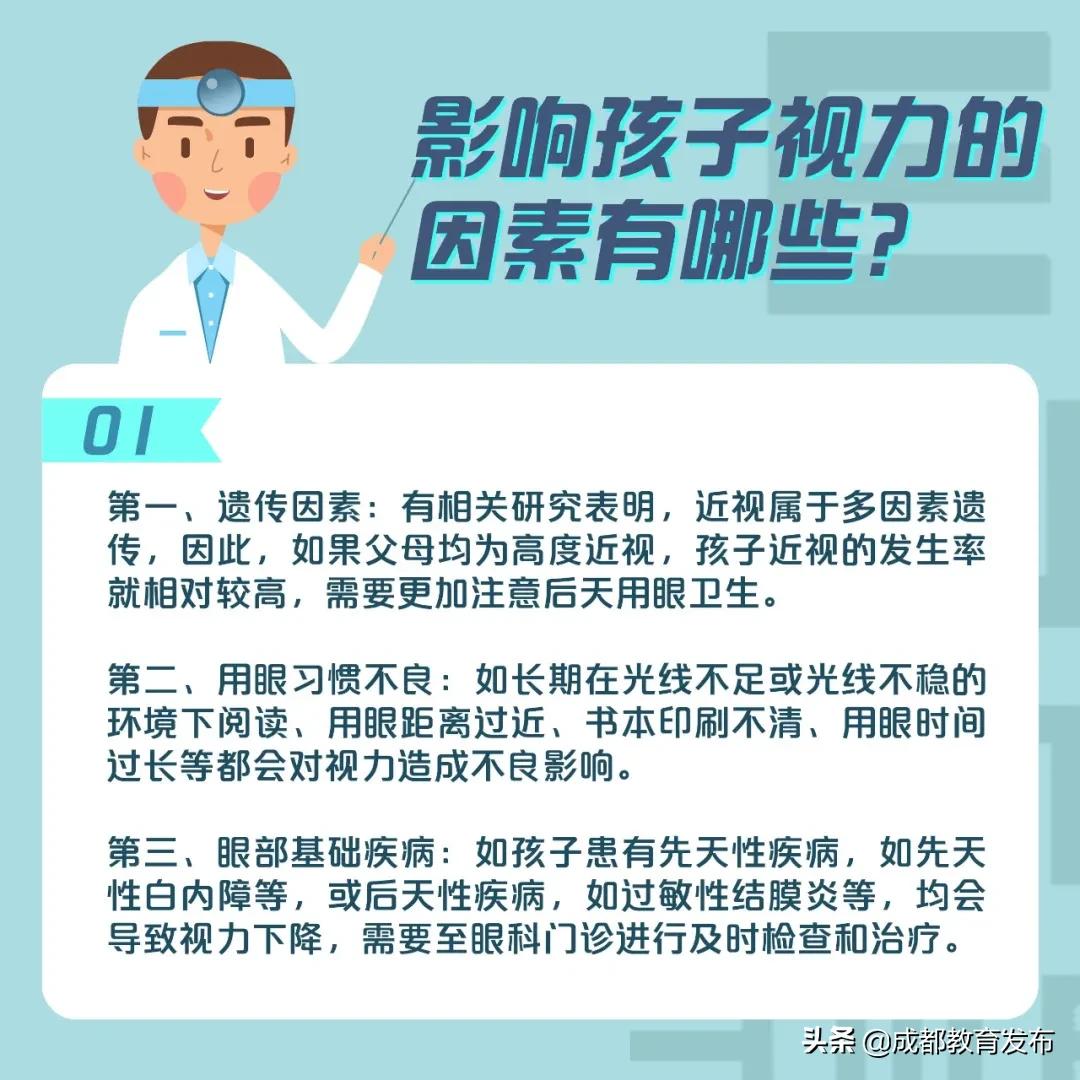 影响孩子视力的因素有哪些?

01

第一、遗传因素：有相关研究表明，近视属于多因素遗传，因此，如果父母均为高度近视，孩子近视的发生率就相对较高，需要更加注意后天用眼卫生。

第二、用眼习惯不良：如长期在光线不足或光线不稳的环境下阅读、用眼距离过近、书本印刷不清、用眼时间过长等都会对视力造成不良影响。

第三、眼部基础疾病：如孩子患有先天性疾病，如先天性白内障等，或后天性疾病，如过敏性结膜炎等，均会导致视力下降，需要至眼科门诊进行及时检查和治疗。

头条 @成都教育发布